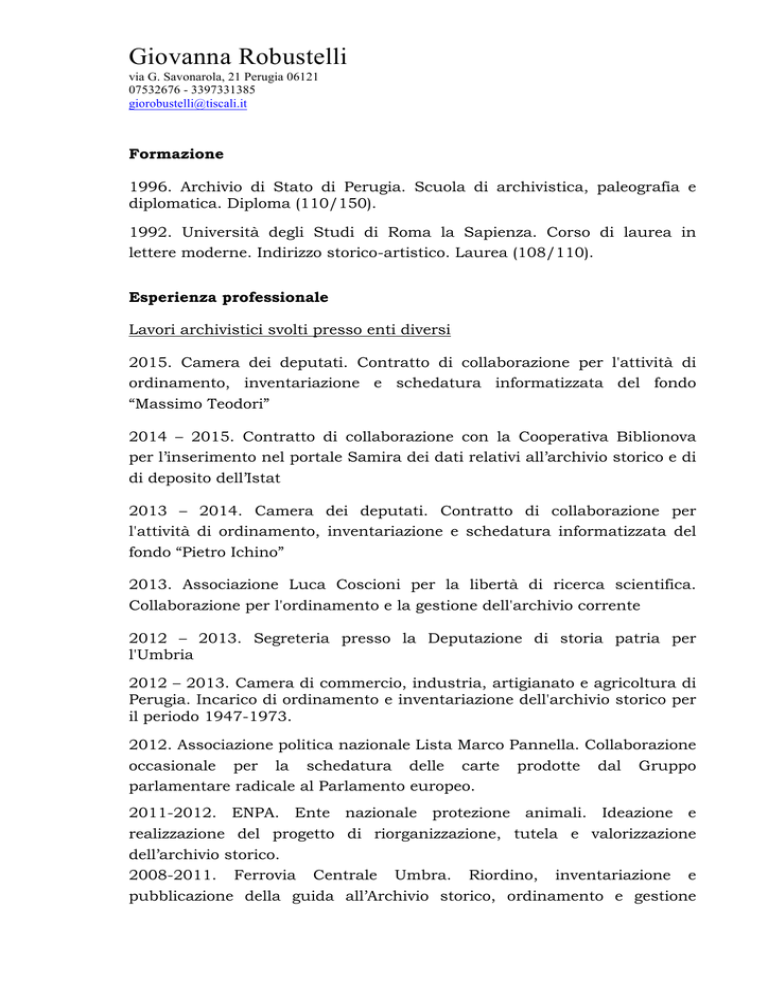 Giovanna Robustelli
via G. Savonarola, 21 Perugia 06121
07532676 - 3397331385
giorobustelli@tiscali.it

Formazione

1996. Archivio di Stato di Perugia. Scuola di archivistica, paleografia e diplomatica. Diploma (110/150).

1992. Università degli Studi di Roma la Sapienza. Corso di laurea in lettere moderne. Indirizzo storico-artistico. Laurea (108/110).

Esperienza professionale

Lavori archivistici svolti presso enti diversi

2015. Camera dei deputati. Contratto di collaborazione per l'attività di ordinamento, inventariazione e schedatura informatizzata del fondo “Massimo Teodori”

2014 – 2015. Contratto di collaborazione con la Cooperativa Biblionova per l’inserimento nel portale Samira dei dati relativi all’archivio storico e di di deposito dell’Istat

2013 – 2014. Camera dei deputati. Contratto di collaborazione per l'attività di ordinamento, inventariazione e schedatura informatizzata del fondo “Pietro Ichino”

2013. Associazione Luca Coscioni per la libertà di ricerca scientifica. Collaborazione per l'ordinamento e la gestione dell'archivio corrente

2012 – 2013. Segreteria presso la Deputazione di storia patria per l'Umbria

2012 – 2013. Camera di commercio, industria, artigianato e agricoltura di Perugia. Incarico di ordinamento e inventariazione dell'archivio storico per il periodo 1947-1973.

2012. Associazione politica nazionale Lista Marco Pannella. Collaborazione occasionale per la schedatura delle carte prodotte dal Gruppo parlamentare radicale al Parlamento europeo.

2011-2012. ENPA. Ente nazionale protezione animali. Ideazione e realizzazione del progetto di riorganizzazione, tutela e valorizzazione dell’archivio storico.
2008-2011. Ferrovia Centrale Umbra. Riordino, inventariazione e pubblicazione della guida all’Archivio storico, ordinamento e gestione